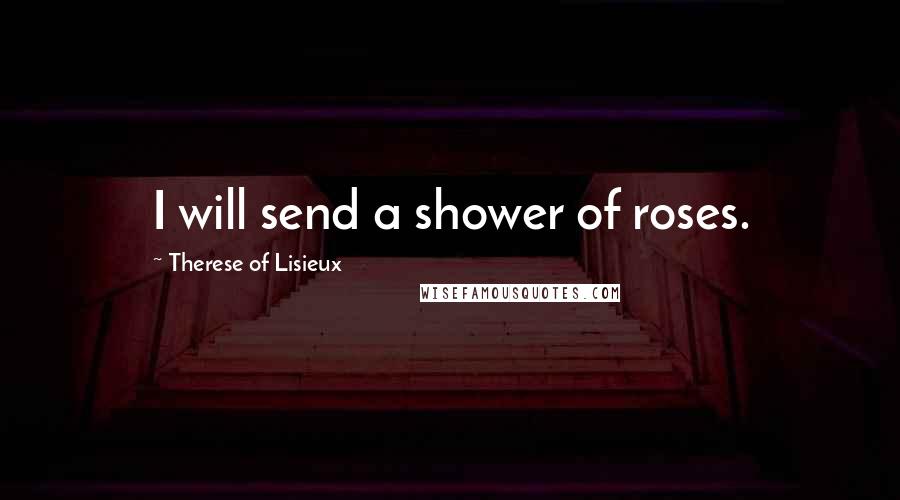 I will send a shower of roses.

~ Therese of Lisieux

WISEFAMOUSQUOTES.COM